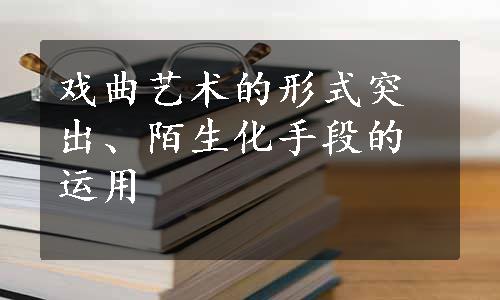 戏曲艺术的形式突出、陌生化手段的运用